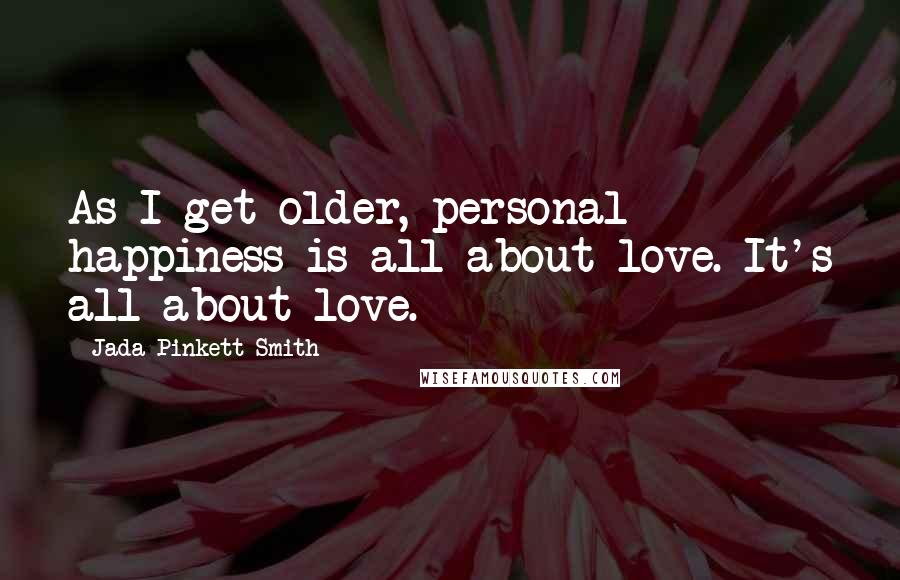 As I get older, personal happiness is all about love. It's all about love.

Jada Pinkett Smith

WISEFAMOUSQUOTES.COM